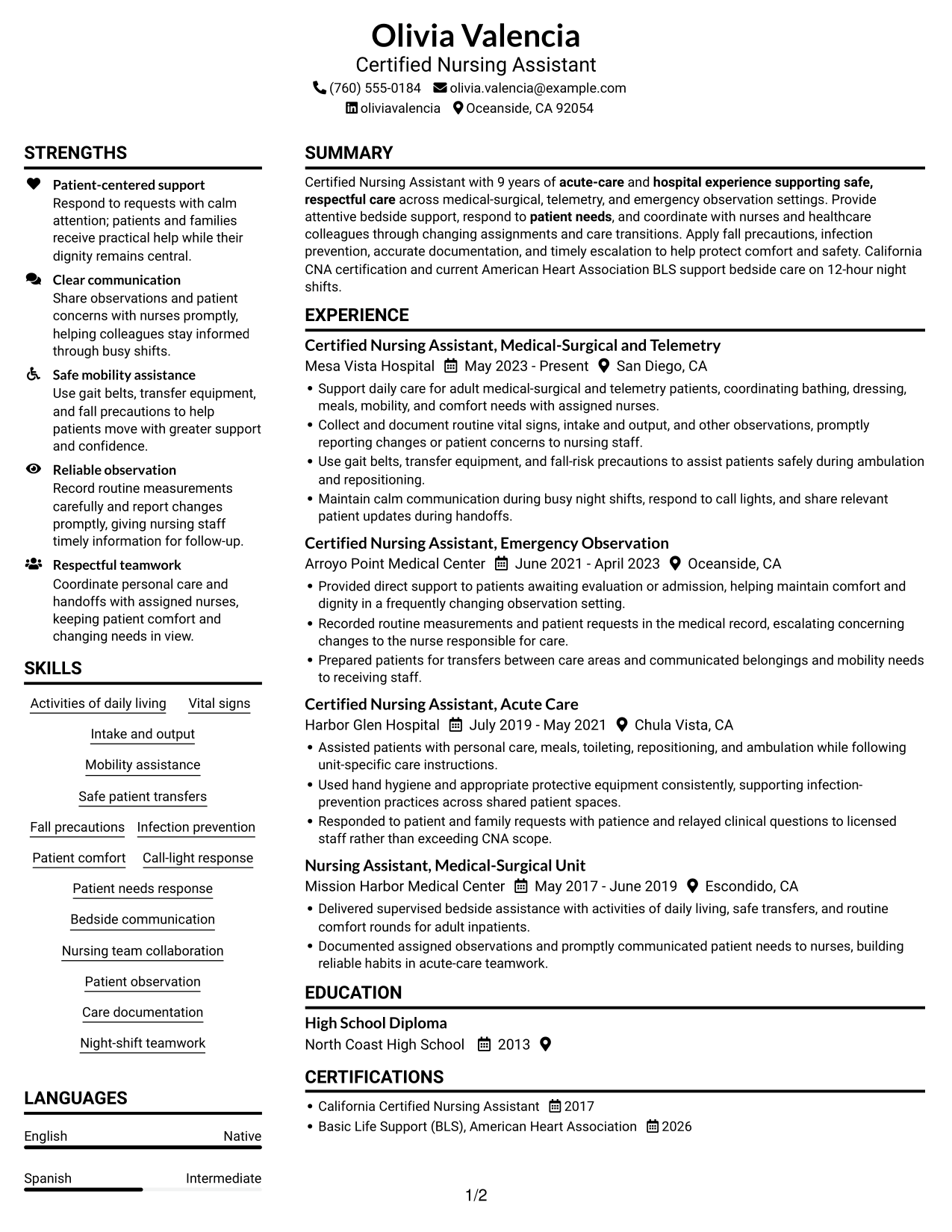 Olivia Valencia
Certified Nursing Assistant
(760) 555-0184 olivia.valencia@example.com
oliviavalencia Oceanside, CA 92054

STRENGTHS

Patient-centered support
Respond to requests with calm attention; patients and families receive practical help while their dignity remains central.

Clear communication
Share observations and patient concerns with nurses promptly, helping colleagues stay informed through busy shifts.

Safe mobility assistance
Use gait belts, transfer equipment, and fall precautions to help patients move with greater support and confidence.

Reliable observation
Record routine measurements carefully and report changes promptly, giving nursing staff timely information for follow-up.

Respectful teamwork
Coordinate personal care and handoffs with assigned nurses, keeping patient comfort and changing needs in view.

SKILLS

Activities of daily living
Vital signs
Intake and output
Mobility assistance
Safe patient transfers
Fall precautions
Infection prevention
Patient comfort
Call-light response
Patient needs response
Bedside communication
Nursing team collaboration
Patient observation
Care documentation
Night-shift teamwork

LANGUAGES

English Native
Spanish Intermediate

SUMMARY

Certified Nursing Assistant with 9 years of acute-care and hospital experience supporting safe, respectful care across medical-surgical, telemetry, and emergency observation settings. Provide attentive bedside support, respond to patient needs, and coordinate with nurses and healthcare colleagues through changing assignments and care transitions. Apply fall precautions, infection prevention, accurate documentation, and timely escalation to help protect comfort and safety. California CNA certification and current American Heart Association BLS support bedside care on 12-hour night shifts.

EXPERIENCE

Certified Nursing Assistant, Medical-Surgical and Telemetry
Mesa Vista Hospital May 2023 - Present San Diego, CA
• Support daily care for adult medical-surgical and telemetry patients, coordinating bathing, dressing, meals, mobility, and comfort needs with assigned nurses.
• Collect and document routine vital signs, intake and output, and other observations, promptly reporting changes or patient concerns to nursing staff.
• Use gait belts, transfer equipment, and fall-risk precautions to assist patients safely during ambulation and repositioning.
• Maintain calm communication during busy night shifts, respond to call lights, and share relevant patient updates during handoffs.

Certified Nursing Assistant, Emergency Observation
Arroyo Point Medical Center June 2021 - April 2023 Oceanside, CA
• Provided direct support to patients awaiting evaluation or admission, helping maintain comfort and dignity in a frequently changing observation setting.
• Recorded routine measurements and patient requests in the medical record, escalating concerning changes to the nurse responsible for care.
• Prepared patients for transfers between care areas and communicated belongings and mobility needs to receiving staff.

Certified Nursing Assistant, Acute Care
Harbor Glen Hospital July 2019 - May 2021 Chula Vista, CA
• Assisted patients with personal care, meals, toileting, repositioning, and ambulation while following unit-specific care instructions.
• Used hand hygiene and appropriate protective equipment consistently, supporting infection-prevention practices across shared patient spaces.
• Responded to patient and family requests with patience and relayed clinical questions to licensed staff rather than exceeding CNA scope.

Nursing Assistant, Medical-Surgical Unit
Mission Harbor Medical Center May 2017 - June 2019 Escondido, CA
• Delivered supervised bedside assistance with activities of daily living, safe transfers, and routine comfort rounds for adult inpatients.
• Documented assigned observations and promptly communicated patient needs to nurses, building reliable habits in acute-care teamwork.

EDUCATION

High School Diploma
North Coast High School 2013

CERTIFICATIONS

• California Certified Nursing Assistant 2017
• Basic Life Support (BLS), American Heart Association 2026

1/2